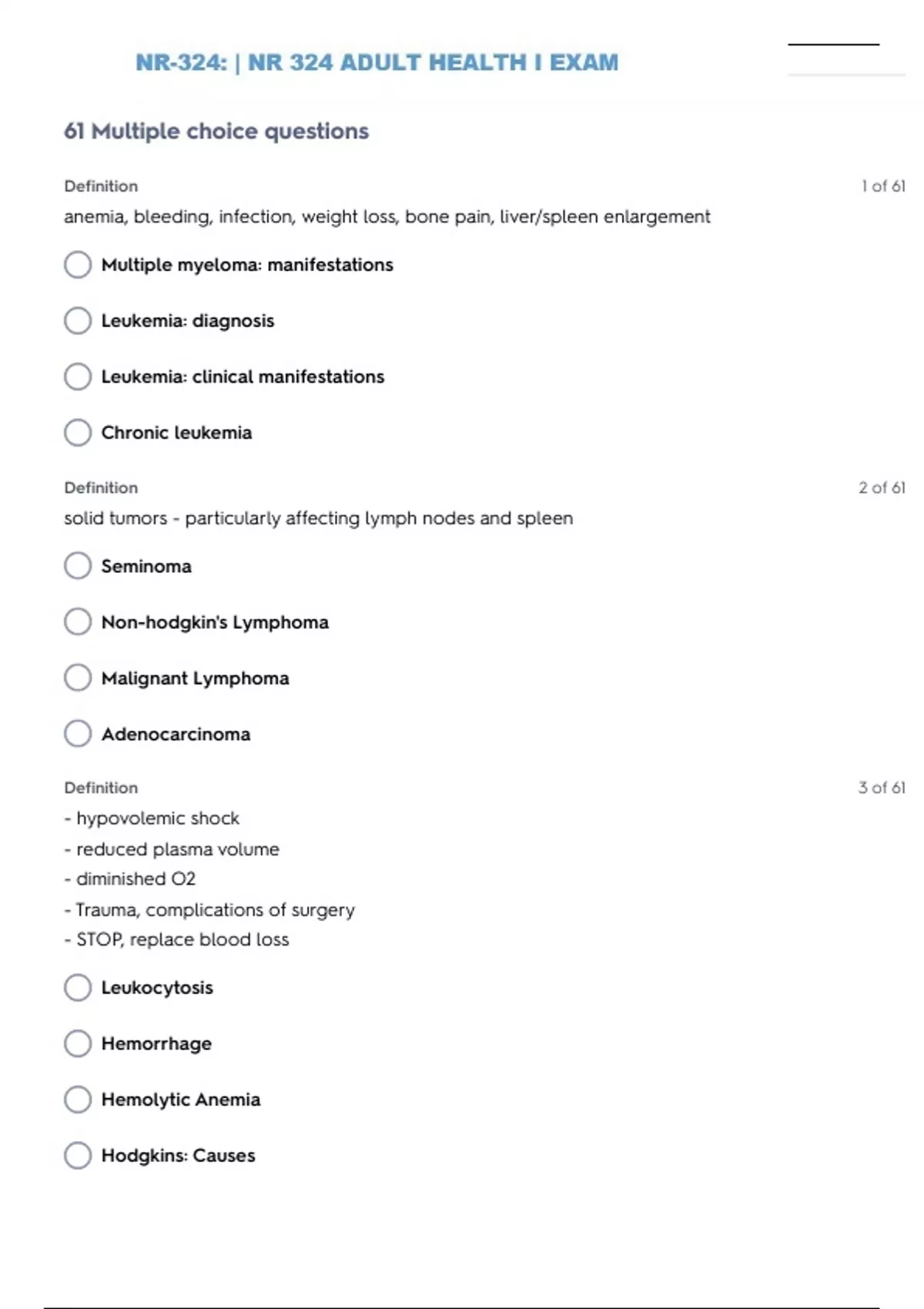 NR-324: | NR 324 ADULT HEALTH I EXAM

61 Multiple choice questions

Definition
1 of 61
anemia, bleeding, infection, weight loss, bone pain, liver/spleen enlargement

Multiple myeloma: manifestations

Leukemia: diagnosis

Leukemia: clinical manifestations

Chronic leukemia

Definition
2 of 61
solid tumors - particularly affecting lymph nodes and spleen

Seminoma

Non-hodgkin's Lymphoma

Malignant Lymphoma

Adenocarcinoma

Definition
3 of 61
- hypovolemic shock
- reduced plasma volume
- diminished O2
- Trauma, complications of surgery
- STOP, replace blood loss

Leukocytosis

Hemorrhage

Hemolytic Anemia

Hodgkins: Causes